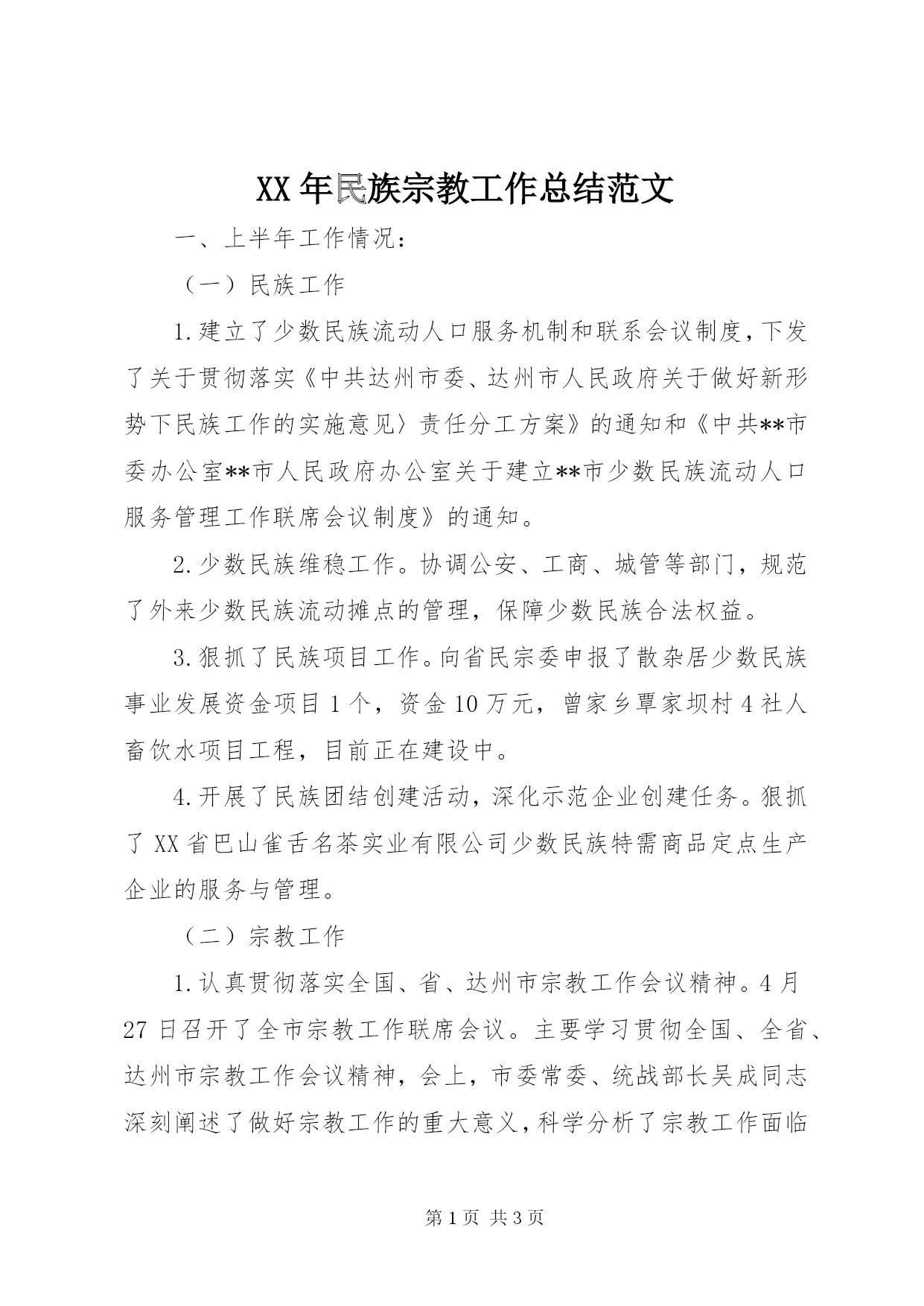 XX 年民族宗教工作总结范文

一、上半年工作情况：

（一）民族工作

1.建立了少数民族流动人口服务机制和联系会议制度，下发了关于贯彻落实《中共达州市委、达州市人民政府关于做好新形势下民族工作的实施意见〉责任分工方案》的通知和《中共**市委办公室**市人民政府办公室关于建立**市少数民族流动人口服务管理工作联席会议制度》的通知。

2.少数民族维稳工作。协调公安、工商、城管等部门，规范了外来少数民族流动摊点的管理，保障少数民族合法权益。

3.狠抓了民族项目工作。向省民宗委申报了散杂居少数民族事业发展资金项目 1 个，资金 10 万元，曾家乡覃家坝村 4 社人畜饮水项目工程，目前正在建设中。

4.开展了民族团结创建活动，深化示范企业创建任务。狠抓了 XX 省巴山雀舌名茶实业有限公司少数民族特需商品定点生产企业的服务与管理。

（二）宗教工作

1.认真贯彻落实全国、省、达州市宗教工作会议精神。4 月 27 日召开了全市宗教工作联席会议。主要学习贯彻全国、全省、达州市宗教工作会议精神，会上，市委常委、统战部长吴成同志深刻阐述了做好宗教工作的重大意义，科学分析了宗教工作面临

第 1 页 共 3 页